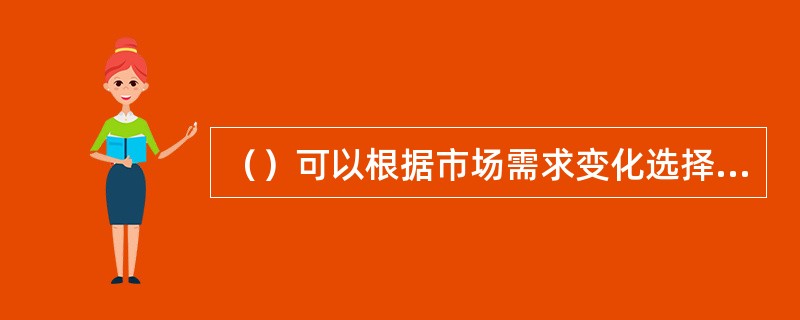 （）可以根据市场需求变化选择...